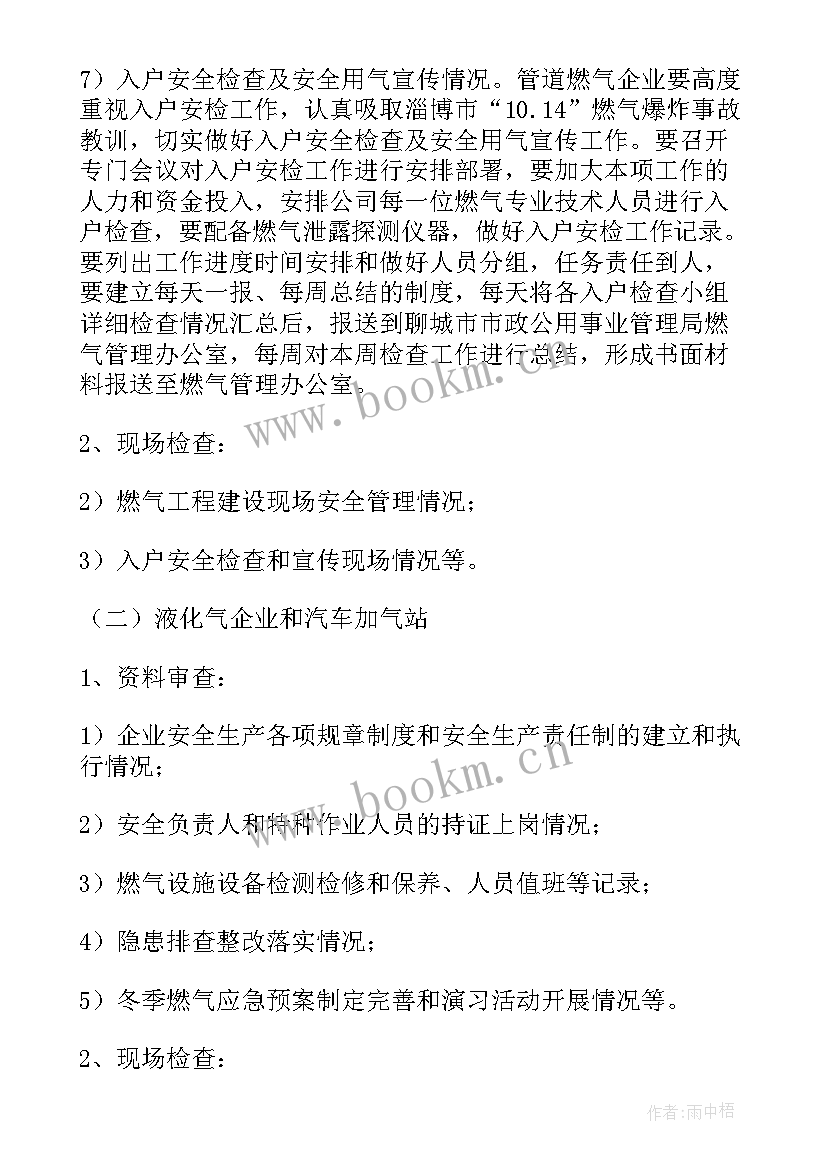 7）入户安全检查及安全用气宣传情况。管道燃气企业要高度重视入户安检工作，认真吸取淄博市“10.14”燃气爆炸事故教训，切实做好入户安全检查及安全用气宣传工作。要召开专门会议对入户安检工作进行安排部署，要加大本项工作的人力和资金投入，安排公司每一位燃气专业技术人员进行入户检查，要配备燃气泄露探测仪器，做好入户安检工作记录。要列出工作进度时间安排和做好人员分组，任务责任到人，要建立每天一报、每周总结的制度，每天将各入户检查小组详细检查情况汇总后，报送到聊城市市政公用事业管理局燃气管理办公室，每周对本周检查工作进行总结，形成书面材料报送至燃气管理办公室。

www.bookm.cn

2、现场检查：

2）燃气工程建设现场安全管理情况；

3）入户安全检查和宣传现场情况等。

（二）液化气企业和汽车加气站

1、资料审查：

1）企业安全生产各项规章制度和安全生产责任制的建立和执行情况；

www.bookm.cn

2）安全负责人和特种作业人员的持证上岗情况；

3）燃气设施设备检测检修和保养、人员值班等记录；

4）隐患排查整改落实情况；

5）冬季燃气应急预案制定完善和演习活动开展情况等。

2、现场检查：

作者：雨中梧